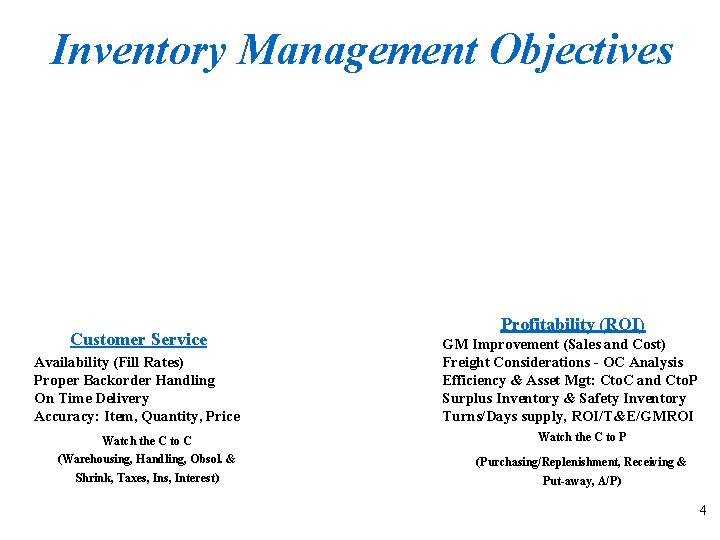 Inventory Management Objectives

Customer Service
Availability (Fill Rates)
Proper Backorder Handling
On Time Delivery
Accuracy: Item, Quantity, Price

Watch the C to C
(Warehousing, Handling, Obsol. & Shrink, Taxes, Ins, Interest)

Profitability (ROI)
GM Improvement (Sales and Cost)
Freight Considerations - OC Analysis
Efficiency & Asset Mgt: CtoC and CtoP
Surplus Inventory & Safety Inventory
Turns/Days supply, ROI/T&E/GMROI

Watch the C to P
(Purchasing/Replenishment, Receiving & Put-away, A/P)

4